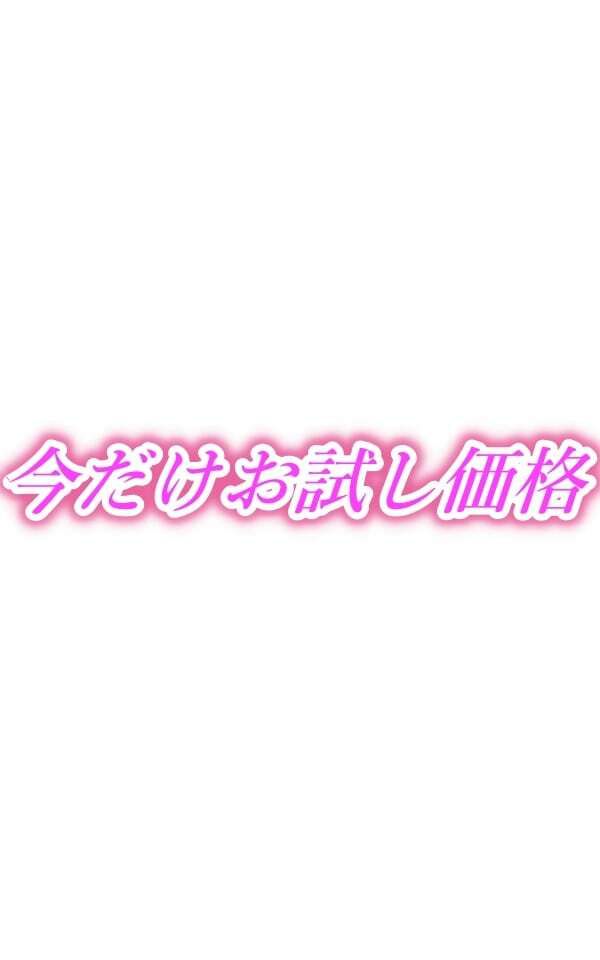 今だけお試し価格